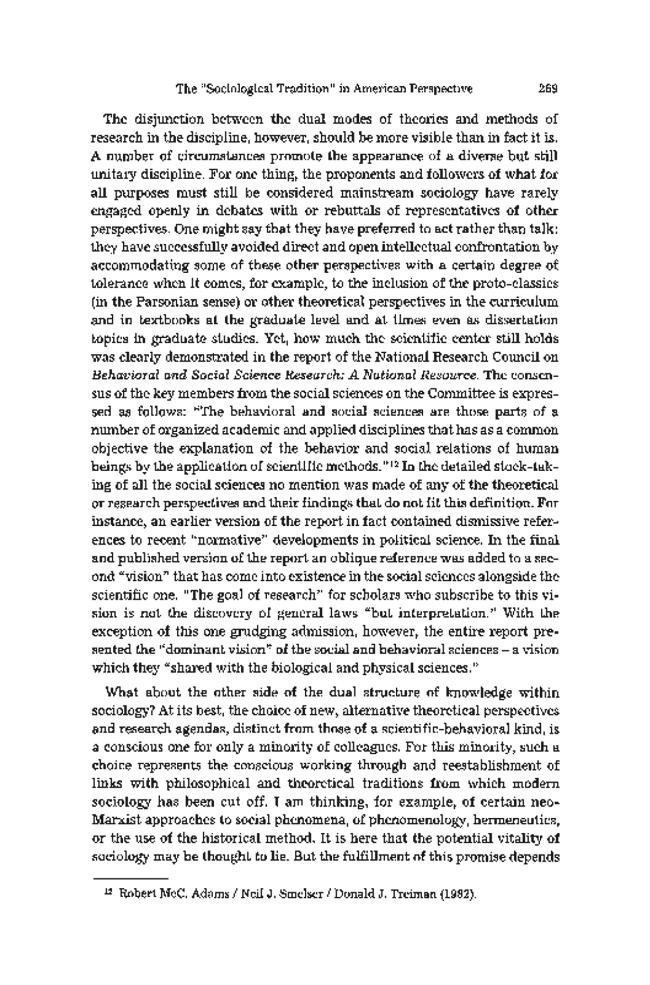 The "Sociological Tradition" in American Perspective 269

The disjunction between the dual modes of theories and methods of research in the discipline, however, should be more visible than in fact it is. A number of circumstances promote the appearance of a diverse but still unitary discipline. For one thing, the proponents and followers of what for all purposes must still be considered mainstream sociology have rarely engaged openly in debates with or rebuttals of representatives of other perspectives. One might say that they have preferred to act rather than talk: they have successfully avoided direct and open intellectual confrontation by accommodating some of these other perspectives with a certain degree of tolerance when it comes, for example, to the inclusion of the proto-classics (in the Parsonian sense) or other theoretical perspectives in the curriculum and in textbooks at the graduate level and at times even as dissertation topics in graduate studies. Yet, how much the scientific center still holds was clearly demonstrated in the report of the National Research Council on Behavioral and Social Science Research: A National Resource. The consensus of the key members from the social sciences on the Committee is expressed as follows: "The behavioral and social sciences are those parts of a number of organized academic and applied disciplines that has as a common objective the explanation of the behavior and social relations of human beings by the application of scientific methods."$^{12}$ In the detailed stock-taking of all the social sciences no mention was made of any of the theoretical or research perspectives and their findings that do not fit this definition. For instance, an earlier version of the report in fact contained dismissive references to recent "normative" developments in political science. In the final and published version of the report an oblique reference was added to a second "vision" that has come into existence in the social sciences alongside the scientific one. "The goal of research" for scholars who subscribe to this vision is not the discovery of general laws "but interpretation." With the exception of this one grudging admission, however, the entire report presented the "dominant vision" of the social and behavioral sciences – a vision which they "shared with the biological and physical sciences."

What about the other side of the dual structure of knowledge within sociology? At its best, the choice of new, alternative theoretical perspectives and research agendas, distinct from those of a scientific-behavioral kind, is a conscious one for only a minority of colleagues. For this minority, such a choice represents the conscious working through and reestablishment of links with philosophical and theoretical traditions from which modern sociology has been cut off. I am thinking, for example, of certain neo-Marxist approaches to social phenomena, of phenomenology, hermeneutics, or the use of the historical method. It is here that the potential vitality of sociology may be thought to lie. But the fulfillment of this promise depends

$^{12}$ Robert McC. Adams / Neil J. Smelser / Donald J. Treiman (1982).